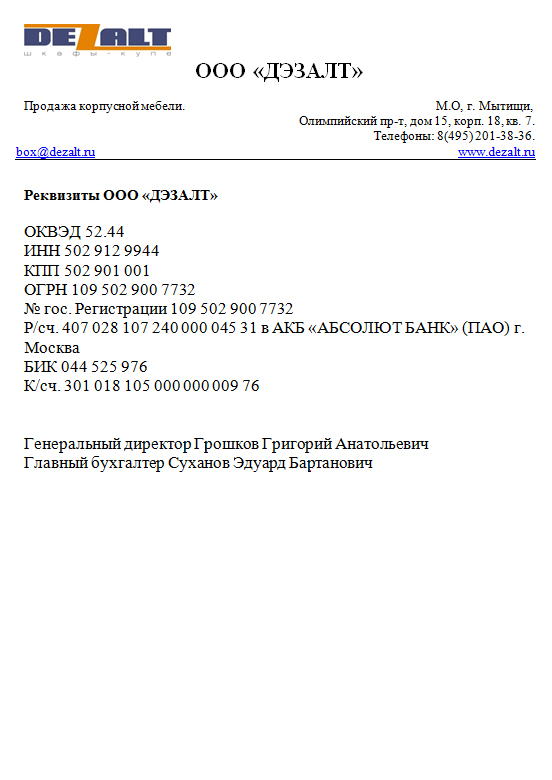 DEZALT
шкафы-купе

ООО «ДЭЗАЛТ»

Продажа корпусной мебели.

М.О, г. Мытищи,
Олимпийский пр-т, дом 15, корп. 18, кв. 7.
Телефоны: 8(495) 201-38-36.

box@dezalt.ru

www.dezalt.ru

Реквизиты ООО «ДЭЗАЛТ»

ОКВЭД 52.44
ИНН 502 912 9944
КПП 502 901 001
ОГРН 109 502 900 7732
№ гос. Регистрации 109 502 900 7732
Р/сч. 407 028 107 240 000 045 31 в АКБ «АБСОЛЮТ БАНК» (ПАО) г. Москва
БИК 044 525 976
К/сч. 301 018 105 000 000 009 76

Генеральный директор Грошков Григорий Анатольевич
Главный бухгалтер Суханов Эдуард Бартанович